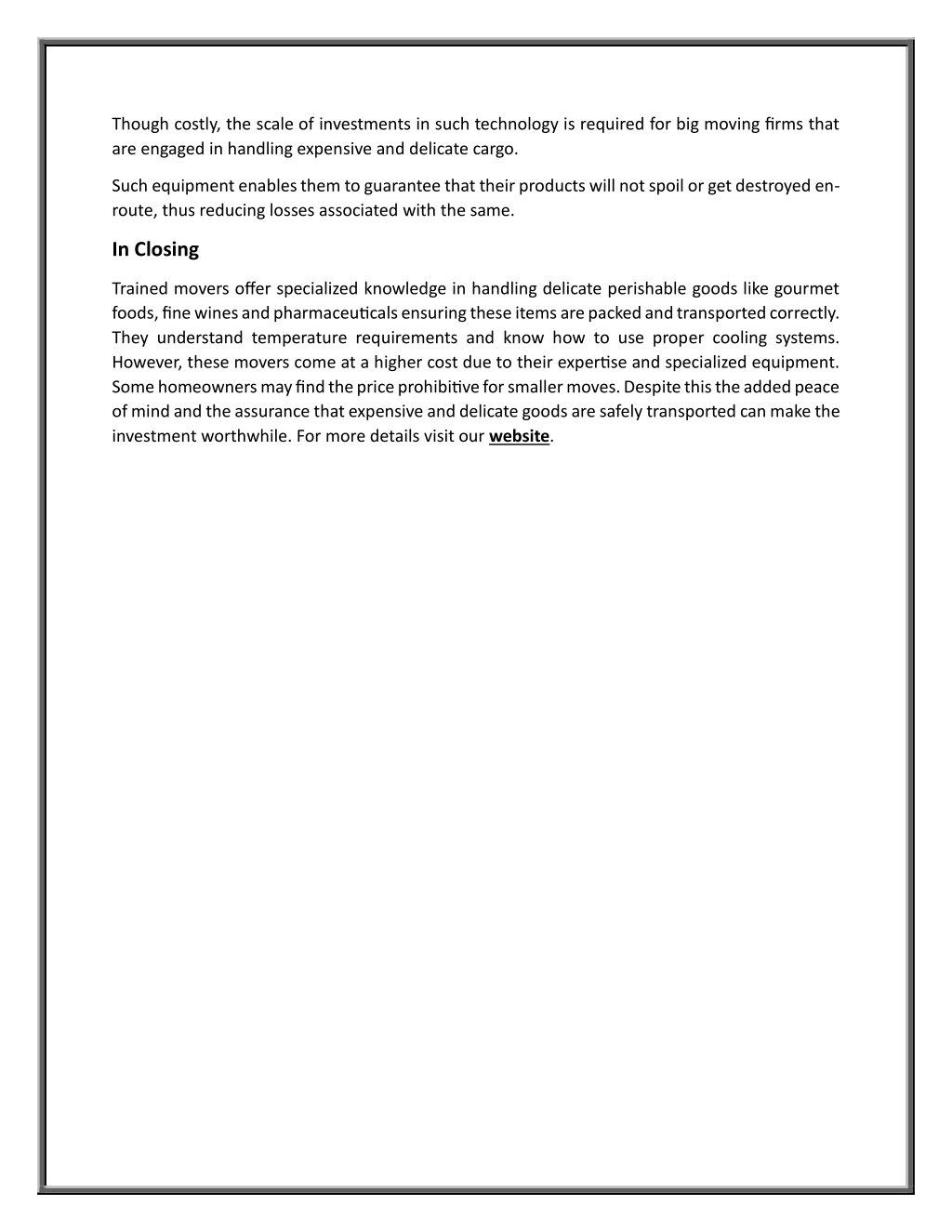 Though costly, the scale of investments in such technology is required for big moving firms that are engaged in handling expensive and delicate cargo.

Such equipment enables them to guarantee that their products will not spoil or get destroyed en-route, thus reducing losses associated with the same.

In Closing

Trained movers offer specialized knowledge in handling delicate perishable goods like gourmet foods, fine wines and pharmaceuticals ensuring these items are packed and transported correctly. They understand temperature requirements and know how to use proper cooling systems. However, these movers come at a higher cost due to their expertise and specialized equipment. Some homeowners may find the price prohibitive for smaller moves. Despite this the added peace of mind and the assurance that expensive and delicate goods are safely transported can make the investment worthwhile. For more details visit our website.